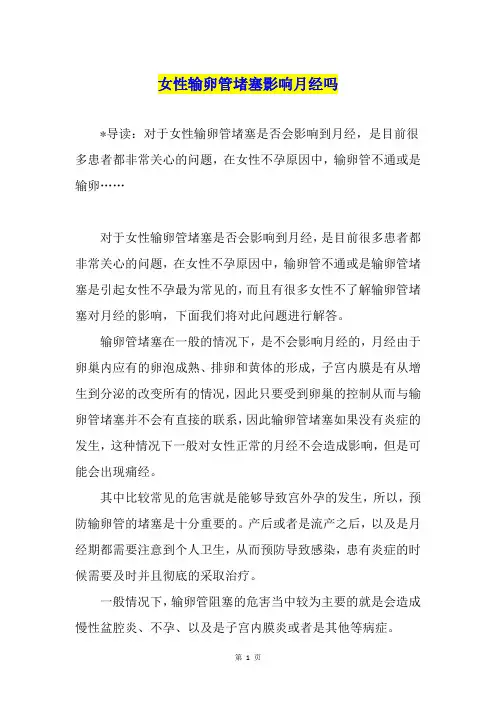 女性输卵管堵塞影响月经吗

*导读：对于女性输卵管堵塞是否会影响到月经，是目前很多患者都非常关心的问题，在女性不孕原因中，输卵管不通或是输卵……

对于女性输卵管堵塞是否会影响到月经，是目前很多患者都非常关心的问题，在女性不孕原因中，输卵管不通或是输卵管堵塞是引起女性不孕最为常见的，而且有很多女性不了解输卵管堵塞对月经的影响，下面我们将对此问题进行解答。

输卵管堵塞在一般的情况下，是不会影响月经的，月经由于卵巢内应有的卵泡成熟、排卵和黄体的形成，子宫内膜是有从增生到分泌的改变所有的情况，因此只要受到卵巢的控制从而与输卵管堵塞并不会有直接的联系，因此输卵管堵塞如果没有炎症的发生，这种情况下一般对女性正常的月经不会造成影响，但是可能会出现痛经。

其中比较常见的危害就是能够导致宫外孕的发生，所以，预防输卵管的堵塞是十分重要的。产后或者是流产之后，以及是月经期都需要注意到个人卫生，从而预防导致感染，患有炎症的时候需要及时并且彻底的采取治疗。

一般情况下，输卵管阻塞的危害当中较为主要的就是会造成慢性盆腔炎、不孕、以及是子宫内膜炎或者是其他等病症。

第 1 页